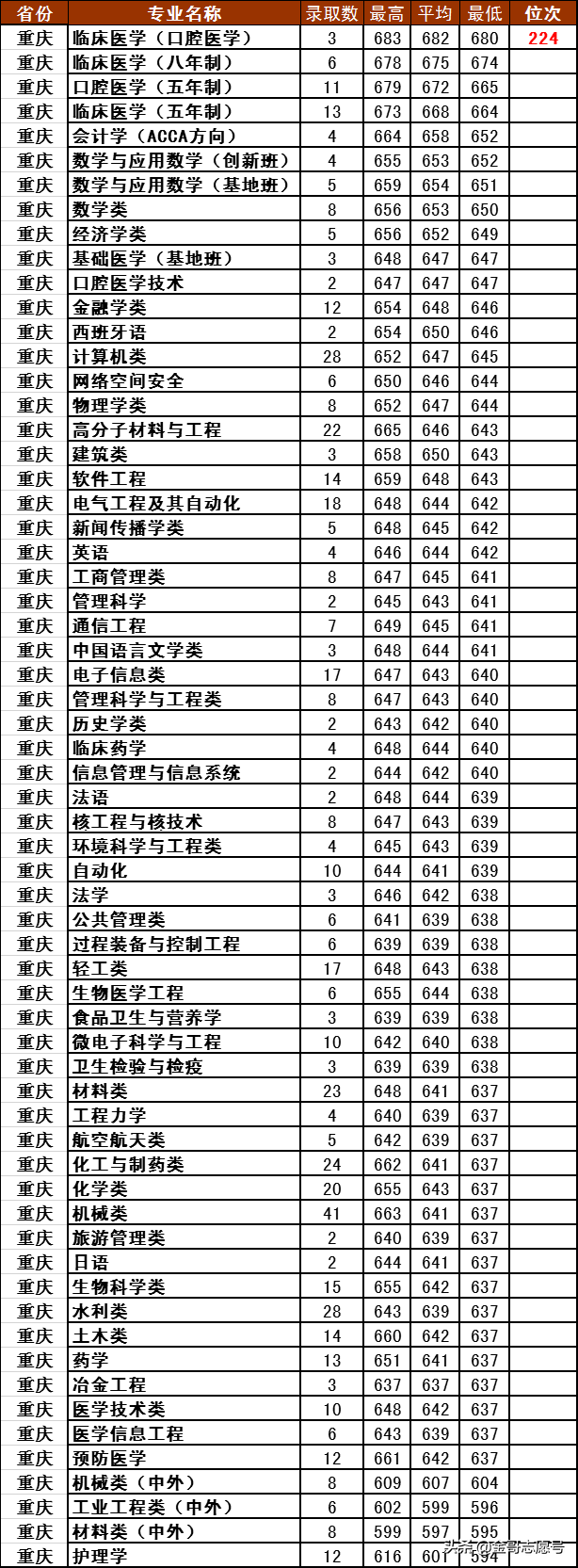 | 省份 | 专业名称 | 录取数 | 最高 | 平均 | 最低 | 位次 |
|---|---|---|---|---|---|---|
| 重庆 | 临床医学（口腔医学） | 3 | 683 | 682 | 680 | 224 |
| 重庆 | 临床医学（八年制） | 6 | 678 | 675 | 674 | |
| 重庆 | 口腔医学（五年制） | 11 | 679 | 672 | 665 | |
| 重庆 | 临床医学（五年制） | 13 | 673 | 668 | 664 | |
| 重庆 | 会计学（ACCA方向） | 4 | 664 | 658 | 652 | |
| 重庆 | 数学与应用数学（创新班） | 4 | 655 | 653 | 652 | |
| 重庆 | 数学与应用数学（基地班） | 5 | 659 | 654 | 651 | |
| 重庆 | 数学类 | 8 | 656 | 653 | 650 | |
| 重庆 | 经济学类 | 5 | 656 | 652 | 649 | |
| 重庆 | 基础医学（基地班） | 3 | 648 | 647 | 647 | |
| 重庆 | 口腔医学技术 | 2 | 647 | 647 | 647 | |
| 重庆 | 金融学类 | 12 | 654 | 648 | 646 | |
| 重庆 | 西班牙语 | 2 | 654 | 650 | 646 | |
| 重庆 | 计算机类 | 28 | 652 | 647 | 645 | |
| 重庆 | 网络空间安全 | 6 | 650 | 646 | 644 | |
| 重庆 | 物理学类 | 8 | 652 | 647 | 644 | |
| 重庆 | 高分子材料与工程 | 22 | 665 | 646 | 643 | |
| 重庆 | 建筑类 | 3 | 658 | 650 | 643 | |
| 重庆 | 软件工程 | 14 | 659 | 648 | 643 | |
| 重庆 | 电气工程及其自动化 | 18 | 648 | 644 | 642 | |
| 重庆 | 新闻传播学类 | 5 | 648 | 645 | 642 | |
| 重庆 | 英语 | 4 | 646 | 644 | 642 | |
| 重庆 | 工商管理类 | 8 | 647 | 645 | 641 | |
| 重庆 | 管理科学 | 2 | 645 | 643 | 641 | |
| 重庆 | 通信工程 | 7 | 649 | 645 | 641 | |
| 重庆 | 中国语言文学类 | 3 | 648 | 644 | 641 | |
| 重庆 | 电子信息类 | 17 | 647 | 643 | 640 | |
| 重庆 | 管理科学与工程类 | 8 | 647 | 643 | 640 | |
| 重庆 | 历史学类 | 2 | 643 | 642 | 640 | |
| 重庆 | 临床药学 | 4 | 648 | 644 | 640 | |
| 重庆 | 信息管理与信息系统 | 2 | 644 | 642 | 640 | |
| 重庆 | 法语 | 2 | 648 | 644 | 639 | |
| 重庆 | 核工程与核技术 | 8 | 647 | 643 | 639 | |
| 重庆 | 环境科学与工程类 | 4 | 645 | 643 | 639 | |
| 重庆 | 自动化 | 10 | 644 | 641 | 639 | |
| 重庆 | 法学 | 3 | 646 | 642 | 638 | |
| 重庆 | 公共管理类 | 6 | 641 | 639 | 638 | |
| 重庆 | 过程装备与控制工程 | 6 | 639 | 639 | 638 | |
| 重庆 | 轻工类 | 17 | 648 | 643 | 638 | |
| 重庆 | 生物医学工程 | 6 | 655 | 644 | 638 | |
| 重庆 | 食品卫生与营养学 | 3 | 639 | 639 | 638 | |
| 重庆 | 微电子科学与工程 | 10 | 642 | 640 | 638 | |
| 重庆 | 卫生检验与检疫 | 3 | 639 | 639 | 638 | |
| 重庆 | 材料类 | 23 | 648 | 641 | 637 | |
| 重庆 | 工程力学 | 4 | 640 | 639 | 637 | |
| 重庆 | 航空航天类 | 5 | 642 | 639 | 637 | |
| 重庆 | 化工与制药类 | 24 | 662 | 641 | 637 | |
| 重庆 | 化学类 | 20 | 655 | 643 | 637 | |
| 重庆 | 机械类 | 41 | 663 | 641 | 637 | |
| 重庆 | 旅游管理类 | 2 | 640 | 639 | 637 | |
| 重庆 | 日语 | 2 | 644 | 641 | 637 | |
| 重庆 | 生物科学类 | 15 | 655 | 642 | 637 | |
| 重庆 | 水利类 | 28 | 643 | 639 | 637 | |
| 重庆 | 土木类 | 14 | 660 | 642 | 637 | |
| 重庆 | 药学 | 13 | 651 | 641 | 637 | |
| 重庆 | 冶金工程 | 3 | 637 | 637 | 637 | |
| 重庆 | 医学技术类 | 10 | 648 | 642 | 637 | |
| 重庆 | 医学信息工程 | 6 | 643 | 639 | 637 | |
| 重庆 | 预防医学 | 12 | 661 | 642 | 637 | |
| 重庆 | 机械类（中外） | 8 | 609 | 607 | 604 | |
| 重庆 | 工业工程类（中外） | 6 | 602 | 599 | 596 | |
| 重庆 | 材料类（中外） | 8 | 599 | 597 | 595 | |
| 重庆 | 护理学 | 12 | 616 | 601 | 594 | |

头条 @金哥志愿号